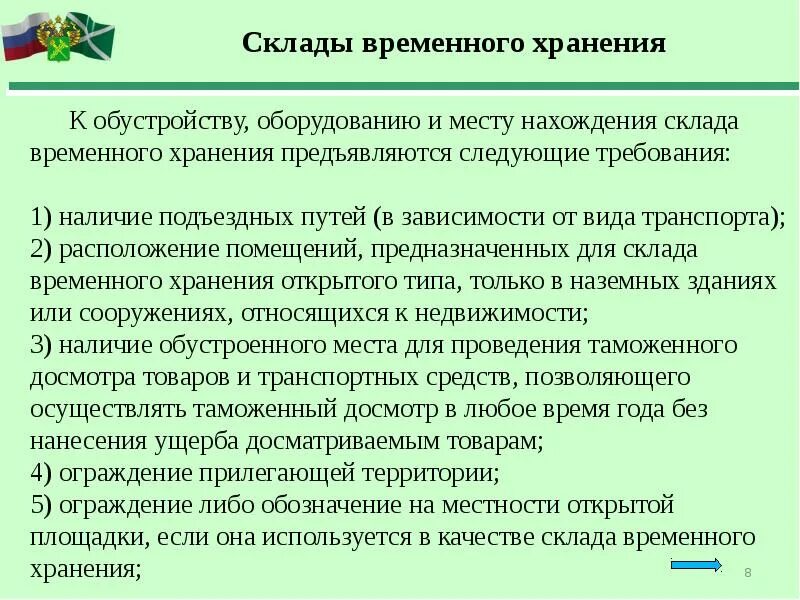 Склады временного хранения

К обустройству, оборудованию и месту нахождения склада временного хранения предъявляются следующие требования:

1) наличие подъездных путей (в зависимости от вида транспорта);
2) расположение помещений, предназначенных для склада временного хранения открытого типа, только в наземных зданиях или сооружениях, относящихся к недвижимости;
3) наличие обустроенного места для проведения таможенного досмотра товаров и транспортных средств, позволяющего осуществлять таможенный досмотр в любое время года без нанесения ущерба досматриваемым товарам;
4) ограждение прилегающей территории;
5) ограждение либо обозначение на местности открытой площадки, если она используется в качестве склада временного хранения;

8